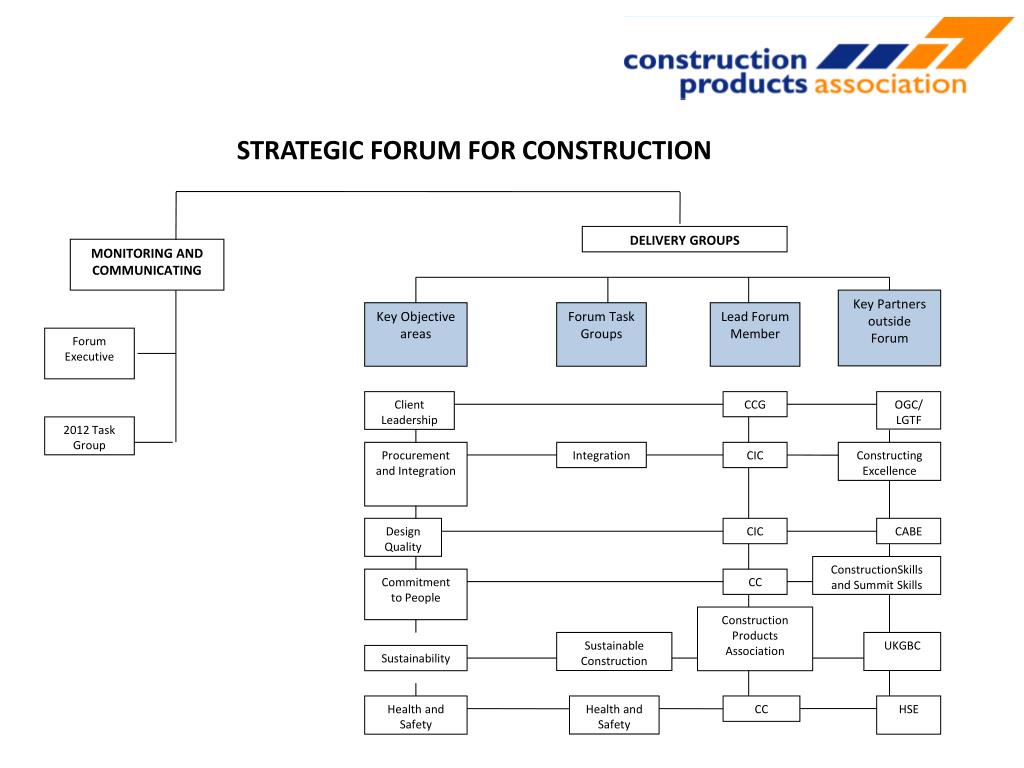 construction products association

STRATEGIC FORUM FOR CONSTRUCTION

MONITORING AND COMMUNICATING

Forum Executive

2012 Task Group

DELIVERY GROUPS

Key Objective areas

Forum Task Groups

Lead Forum Member

Key Partners outside Forum

Client Leadership

CCG

OGC/ LGTF

Procurement and Integration

Integration

CIC

Constructing Excellence

Design Quality

CIC

CABE

Commitment to People

CC

ConstructionSkills and Summit Skills

Sustainability

Sustainable Construction

Construction Products Association

UKGBC

Health and Safety

Health and Safety

CC

HSE